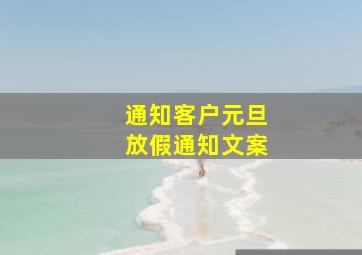 通知客户元旦
放假通知文案